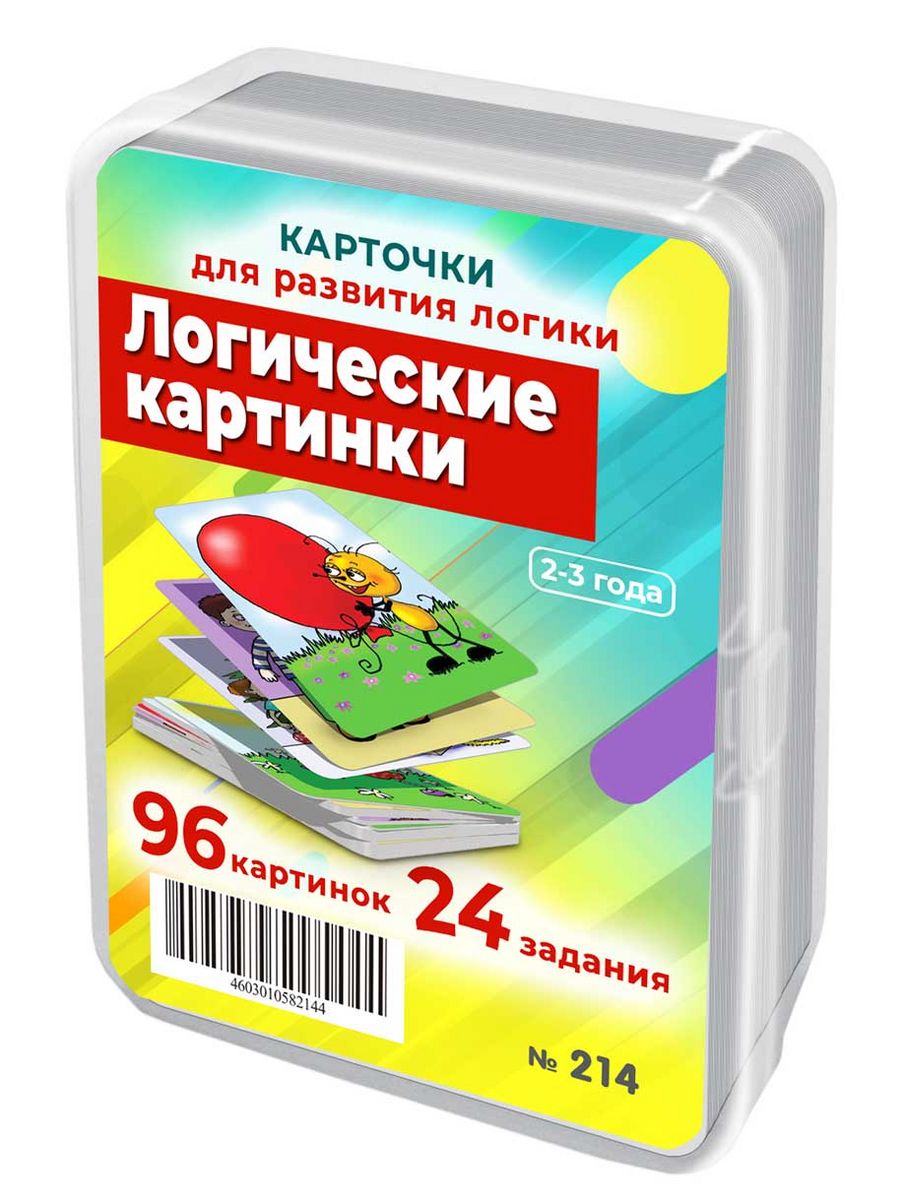 КАРТОЧКИ
для развития логики

Логические картинки

2-3 года

96 картинок 24 задания

4603010582144

№ 214